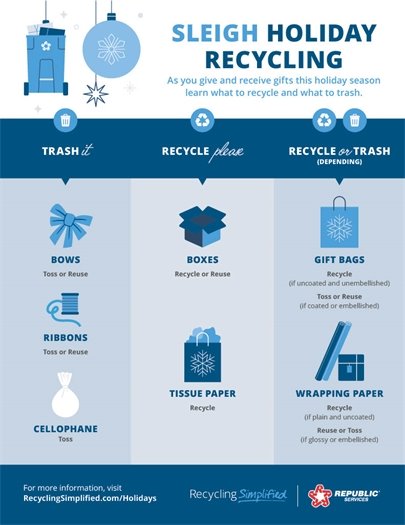 SLEIGH HOLIDAY RECYCLING

As you give and receive gifts this holiday season learn what to recycle and what to trash.

TRASH it

BOWS
Toss or Reuse

RIBBONS
Toss or Reuse

CELLOPHANE
Toss

RECYCLE please

BOXES
Recycle or Reuse

TISSUE PAPER
Recycle

RECYCLE or TRASH
(DEPENDING)

GIFT BAGS
Recycle
(if uncoated and unembellished)
Toss or Reuse
(if coated or embellished)

WRAPPING PAPER
Recycle
(if plain and uncoated)
Reuse or Toss
(if glossy or embellished)

For more information, visit
RecyclingSimplified.com/Holidays

Recycling Simplified

REPUBLIC SERVICES